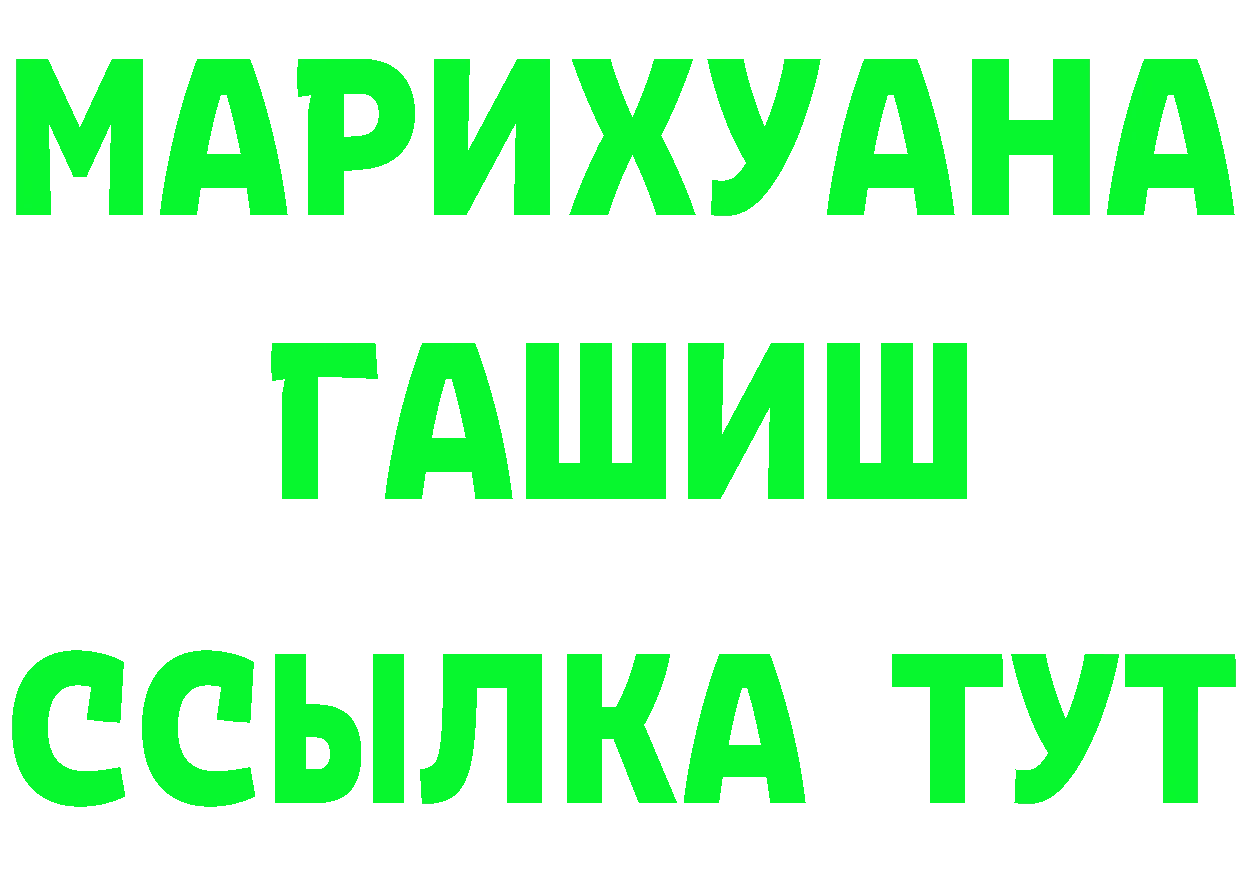 МАРИХУАНА
ГАШИШ
ССЫЛКА ТУТ